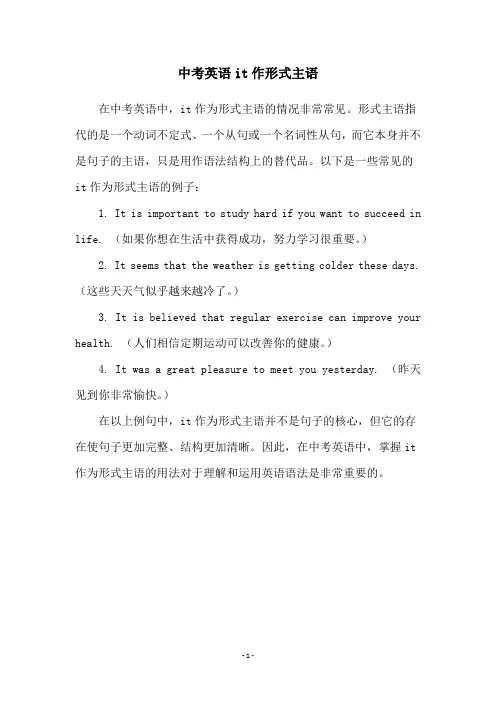 中考英语 it 作形式主语

在中考英语中，it 作为形式主语的情况非常常见。形式主语指代的是一个动词不定式、一个从句或一个名词性从句，而它本身并不是句子的主语，只是用作语法结构上的替代品。以下是一些常见的 it 作为形式主语的例子：

1. It is important to study hard if you want to succeed in life. （如果你想在生活中获得成功，努力学习很重要。）

2. It seems that the weather is getting colder these days. （这些天天气似乎越来越冷了。）

3. It is believed that regular exercise can improve your health. （人们相信定期运动可以改善你的健康。）

4. It was a great pleasure to meet you yesterday. （昨天见到你非常愉快。）

在以上例句中，it 作为形式主语并不是句子的核心，但它的存在使句子更加完整、结构更加清晰。因此，在中考英语中，掌握 it 作为形式主语的用法对于理解和运用英语语法是非常重要的。

-1-